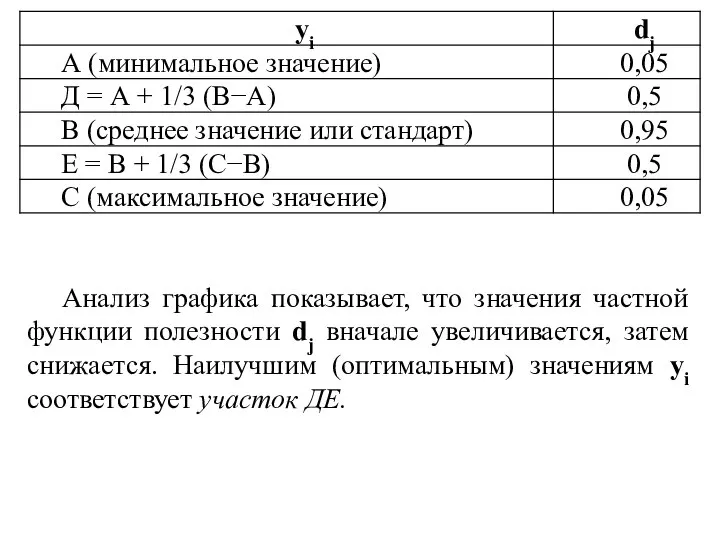 | $y_i$ | $d_j$ |
|---|---|
| А (минимальное значение) | 0,05 |
| Д = А + 1/3 (В−А) | 0,5 |
| В (среднее значение или стандарт) | 0,95 |
| Е = В + 1/3 (С−В) | 0,5 |
| С (максимальное значение) | 0,05 |

Анализ графика показывает, что значения частной функции полезности $d_j$ вначале увеличивается, затем снижается. Наилучшим (оптимальным) значениям $y_i$ соответствует участок ДЕ.